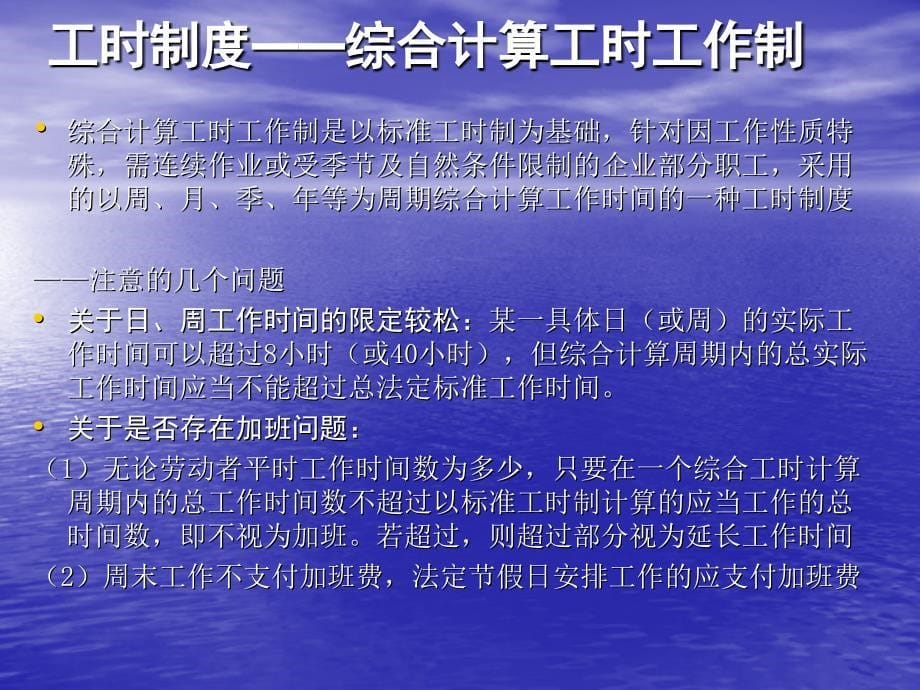 工时制度——综合计算工时工作制

• 综合计算工时工作制是以标准工时制为基础，针对因工作性质特殊，需连续作业或受季节及自然条件限制的企业部分职工，采用的以周、月、季、年等为周期综合计算工作时间的一种工时制度

——注意的几个问题

• 关于日、周工作时间的限定较松：某一具体日（或周）的实际工作时间可以超过8小时（或40小时），但综合计算周期内的总实际工作时间应当不能超过总法定标准工作时间。

• 关于是否存在加班问题：

（1）无论劳动者平时工作时间数为多少，只要在一个综合工时计算周期内的总工作时间数不超过以标准工时制计算的应当工作的总时间数，即不视为加班。若超过，则超过部分视为延长工作时间

（2）周末工作不支付加班费，法定节假日安排工作的应支付加班费